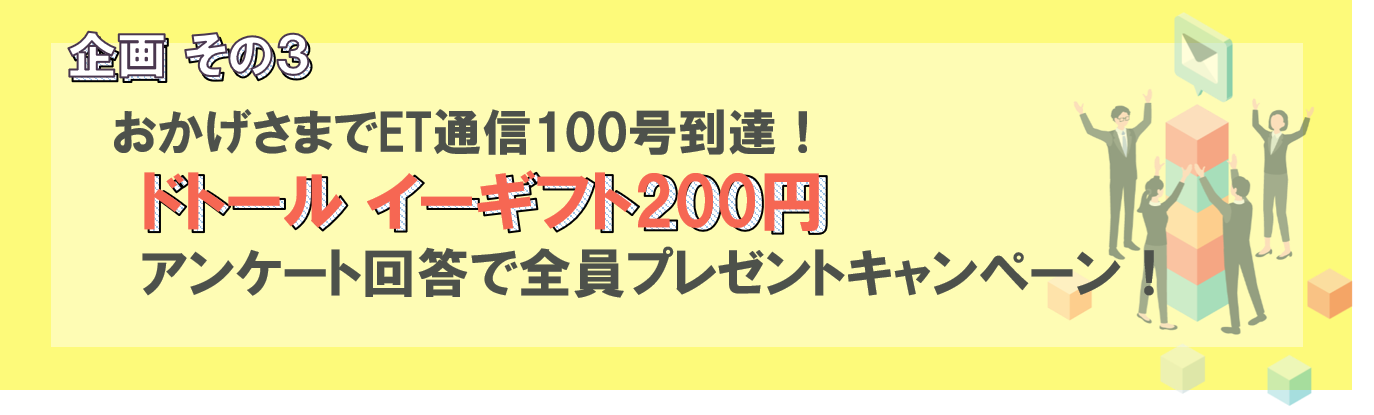 企画 その3

おかげさまでET通信100号到達！

ドトール イーギフト200円

アンケート回答で全員プレゼントキャンペーン！